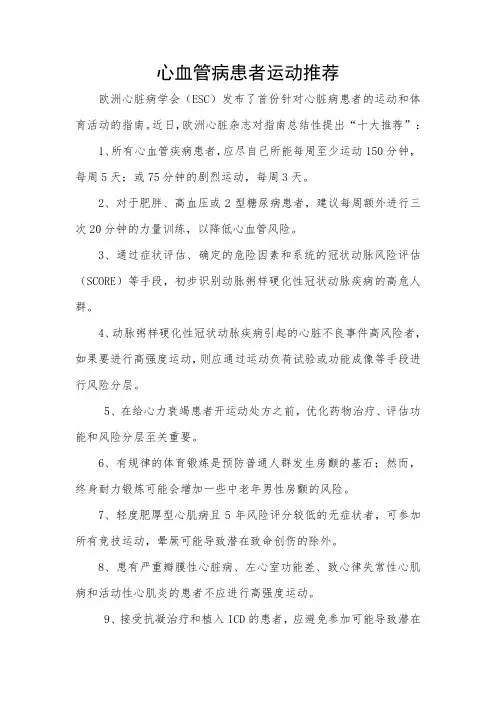 心血管病患者运动推荐

欧洲心脏病学会（ESC）发布了首份针对心脏病患者的运动和体育活动的指南。近日，欧洲心脏杂志对指南总结性提出“十大推荐”：

1、所有心血管疾病患者，应尽自己所能每周至少运动150分钟，每周5天；或75分钟的剧烈运动，每周3天。

2、对于肥胖、高血压或2型糖尿病患者，建议每周额外进行三次20分钟的力量训练，以降低心血管风险。

3、通过症状评估、确定的危险因素和系统的冠状动脉风险评估（SCORE）等手段，初步识别动脉粥样硬化性冠状动脉疾病的高危人群。

4、动脉粥样硬化性冠状动脉疾病引起的心脏不良事件高风险者，如果要进行高强度运动，则应通过运动负荷试验或功能成像等手段进行风险分层。

5、在给心力衰竭患者开运动处方之前，优化药物治疗、评估功能和风险分层至关重要。

6、有规律的体育锻炼是预防普通人群发生房颤的基石；然而，终身耐力锻炼可能会增加一些中老年男性房颤的风险。

7、轻度肥厚型心肌病且5年风险评分较低的无症状者，可参加所有竞技运动，晕厥可能导致潜在致命创伤的除外。

8、患有严重瓣膜性心脏病、左心室功能差、致心律失常性心肌病和活动性心肌炎的患者不应进行高强度运动。

9、接受抗凝治疗和植入ICD的患者，应避免参加可能导致潜在